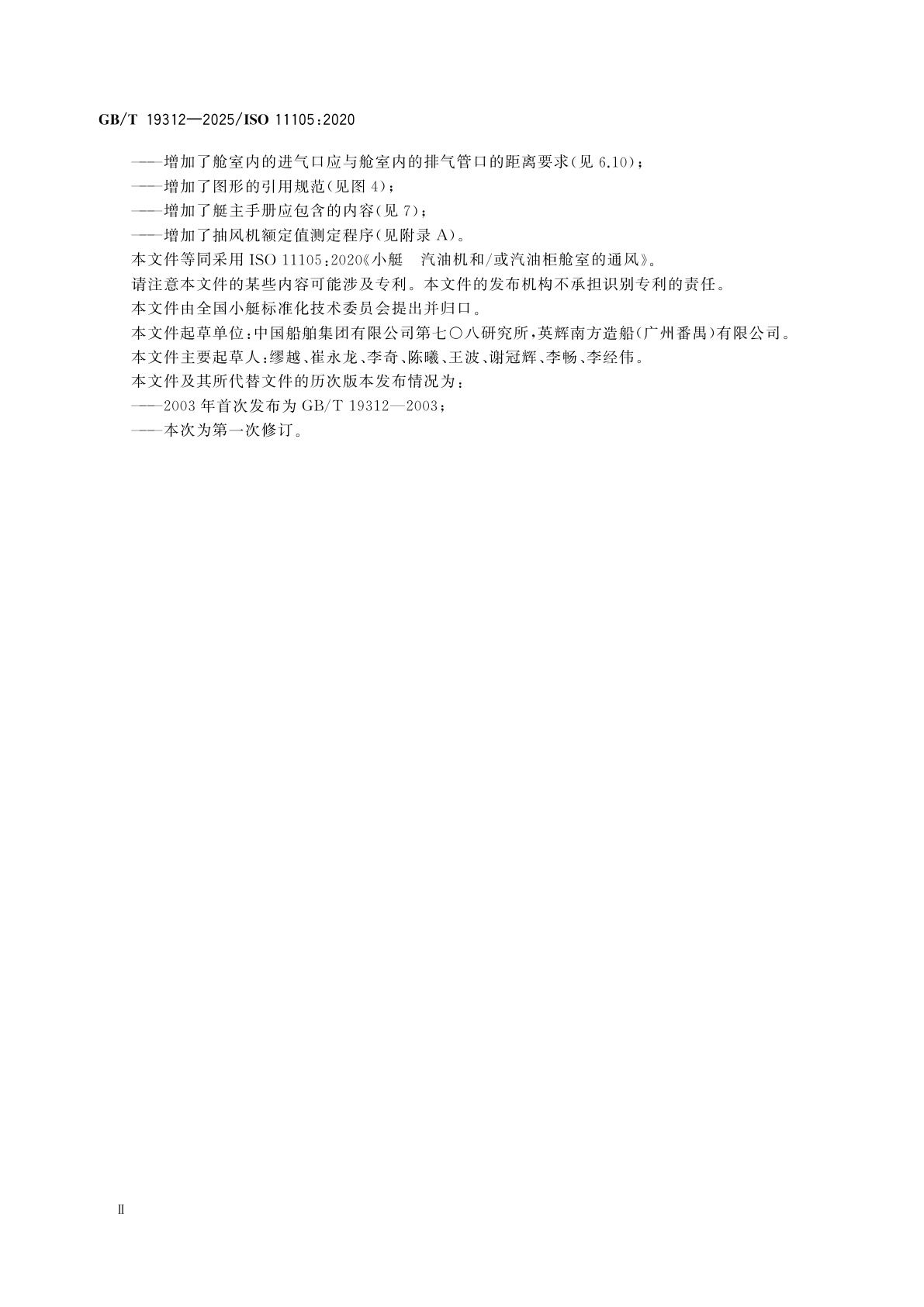 GB/T 19312—2025/ISO 11105:2020

——增加了舱室内的进气口应与舱室内的排气管口的距离要求(见6.10);

——增加了图形的引用规范(见图4);

——增加了艇主手册应包含的内容(见7);

——增加了抽风机额定值测定程序(见附录A)。

本文件等同采用ISO 11105:2020《小艇 汽油机和/或汽油柜舱室的通风》。

请注意本文件的某些内容可能涉及专利。本文件的发布机构不承担识别专利的责任。

本文件由全国小艇标准化技术委员会提出并归口。

本文件起草单位:中国船舶集团有限公司第七〇八研究所,英辉南方造船(广州番禺)有限公司。

本文件主要起草人:缪越、崔永龙、李奇、陈曦、王波、谢冠辉、李畅、李经伟。

本文件及其所代替文件的历次版本发布情况为:

——2003年首次发布为GB/T 19312—2003;

——本次为第一次修订。

II